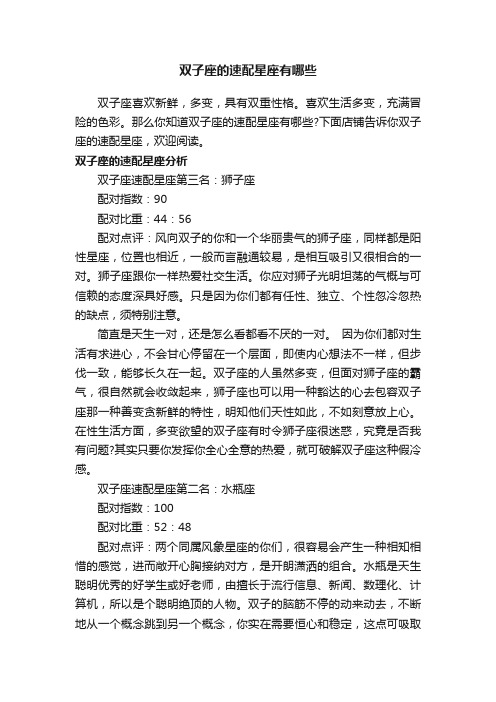 双子座的速配星座有哪些

双子座喜欢新鲜，多变，具有双重性格。喜欢生活多变，充满冒险的色彩。那么你知道双子座的速配星座有哪些?下面店铺告诉你双子座的速配星座，欢迎阅读。

双子座的速配星座分析

双子座速配星座第三名：狮子座

配对指数：90

配对比重：44：56

配对点评：风向双子的你和一个华丽贵气的狮子座，同样都是阳性星座，位置也相近，一般而言融通较易，是相互吸引又很相合的一对。狮子座跟你一样热爱社交生活。你应对狮子光明坦荡的气概与可信赖的态度深具好感。只是因为你们都有任性、独立、个性忽冷忽热的缺点，须特别注意。

简直是天生一对，还是怎么看都看不厌的一对。 因为你们都对生活有求进心，不会甘心停留在一个层面，即使内心想法不一样，但步伐一致，能够长久在一起。双子座的人虽然多变，但面对狮子座的霸气，很自然就会收敛起来，狮子座也可以用一种豁达的心去包容双子座那一种善变贪新鲜的特性，明知他们天性如此，不如刻意放上心。在性生活方面，多变欲望的双子座有时令狮子座很迷惑，究竟是否我有问题?其实只要你发挥你全心全意的热爱，就可破解双子座这种假冷感。

双子座速配星座第二名：水瓶座

配对指数：100

配对比重：52：48

配对点评：两个同属风象星座的你们，很容易会产生一种相知相惜的感觉，进而敞开心胸接纳对方，是开朗潇洒的组合。水瓶是天生聪明优秀的好学生或好老师，由擅长于流行信息、新闻、数理化、计算机，所以是个聪明绝顶的人物。双子的脑筋不停的动来动去，不断地从一个概念跳到另一个概念，你实在需要恒心和稳定，这点可吸取